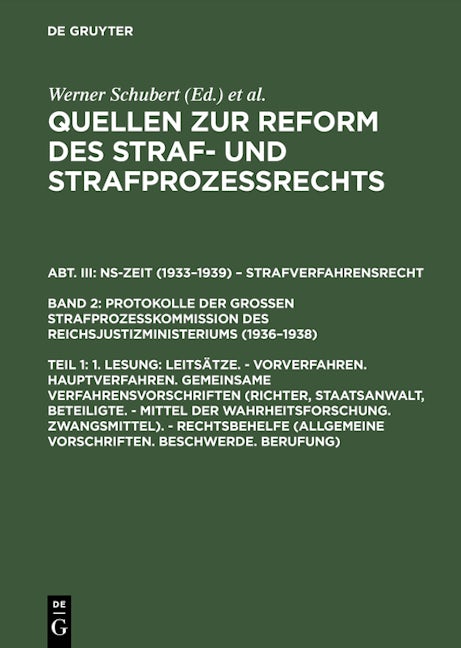 DE GRUYTER

Werner Schubert (Ed.) et al.

QUELLEN ZUR REFORM DES STRAF- UND STRAFPROZESSRECHTS

ABT. III: NS-ZEIT (1933–1939) – STRAFVERFAHRENSRECHT

BAND 2: PROTOKOLLE DER GROSSEN STRAFPROZESSKOMMISSION DES REICHSJUSTIZMINISTERIUMS (1936–1938)

TEIL 1: 1. LESUNG: LEITSÄTZE. - VORVERFAHREN. HAUPTVERFAHREN. GEMEINSAME VERFAHRENSVORSCHRIFTEN (RICHTER, STAATSANWALT, BETEILIGTE. - MITTEL DER WAHRHEITSFORSCHUNG. ZWANGSMITTEL). - RECHTSBEHELFE (ALLGEMEINE VORSCHRIFTEN. BESCHWERDE. BERUFUNG)

DE
G